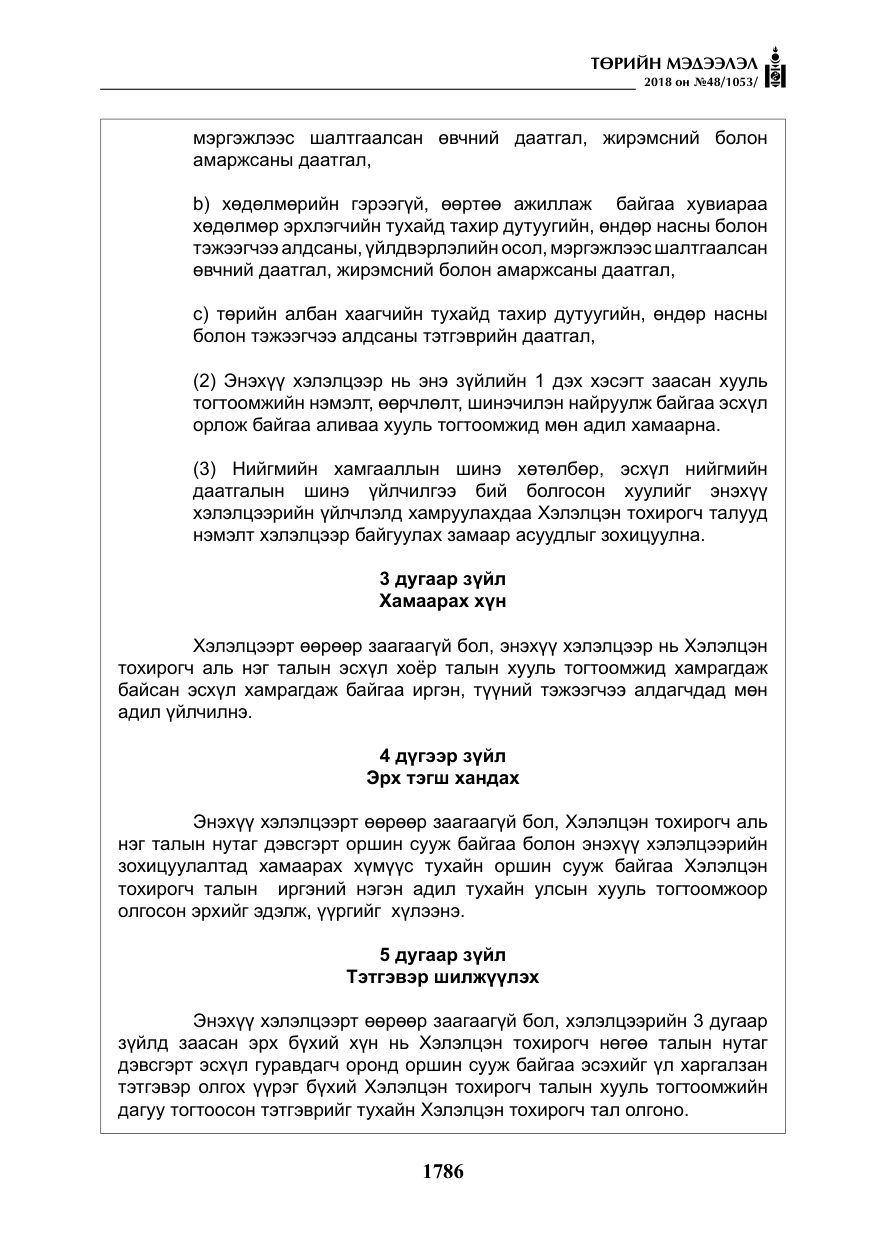 ТӨРИЙН МЭДЭЭЛЭЛ
2018 он №48/1053/

мэргэжлээс шалтгаалсан өвчний даатгал, жирэмсний болон амаржсаны даатгал,

b) хөдөлмөрийн гэрээгүй, өөртөө ажиллаж байгаа хувиараа хөдөлмөр эрхлэгчийн тухайд тахир дутуугийн, өндөр насны болон тэжээгчээ алдсаны, үйлдвэрлэлийн осол, мэргэжлээс шалтгаалсан өвчний даатгал, жирэмсний болон амаржсаны даатгал,

c) төрийн албан хаагчийн тухайд тахир дутуугийн, өндөр насны болон тэжээгчээ алдсаны тэтгэврийн даатгал,

(2) Энэхүү хэлэлцээр нь энэ зүйлийн 1 дэх хэсэгт заасан хууль тогтоомжийн нэмэлт, өөрчлөлт, шинэчилэн найруулж байгаа эсхүл орлож байгаа аливаа хууль тогтоомжид мөн адил хамаарна.

(3) Нийгмийн хамгааллын шинэ хөтөлбөр, эсхүл нийгмийн даатгалын шинэ үйлчилгээ бий болгосон хуулийг энэхүү хэлэлцээрийн үйлчлэлд хамруулахдаа Хэлэлцэн тохирогч талууд нэмэлт хэлэлцээр байгуулах замаар асуудлыг зохицуулна.

3 дугаар зүйл
Хамаарах хүн

Хэлэлцээрт өөрөөр заагаагүй бол, энэхүү хэлэлцээр нь Хэлэлцэн тохирогч аль нэг талын эсхүл хоёр талын хууль тогтоомжид хамрагдаж байсан эсхүл хамрагдаж байгаа иргэн, түүний тэжээгчээ алдагчдад мөн адил үйлчилнэ.

4 дүгээр зүйл
Эрх тэгш хандах

Энэхүү хэлэлцээрт өөрөөр заагаагүй бол, Хэлэлцэн тохирогч аль нэг талын нутаг дэвсгэрт оршин сууж байгаа болон энэхүү хэлэлцээрийн зохицуулалтад хамаарах хүмүүс тухайн оршин сууж байгаа Хэлэлцэн тохирогч талын иргэний нэгэн адил тухайн улсын хууль тогтоомжоор олгосон эрхийг эдэлж, үүргийг хүлээнэ.

5 дугаар зүйл
Тэтгэвэр шилжүүлэх

Энэхүү хэлэлцээрт өөрөөр заагаагүй бол, хэлэлцээрийн 3 дугаар зүйлд заасан эрх бүхий хүн нь Хэлэлцэн тохирогч нөгөө талын нутаг дэвсгэрт эсхүл гуравдагч оронд оршин сууж байгаа эсэхийг үл харгалзан тэтгэвэр олгох үүрэг бүхий Хэлэлцэн тохирогч талын хууль тогтоомжийн дагуу тогтоосон тэтгэврийг тухайн Хэлэлцэн тохирогч тал олгоно.

1786